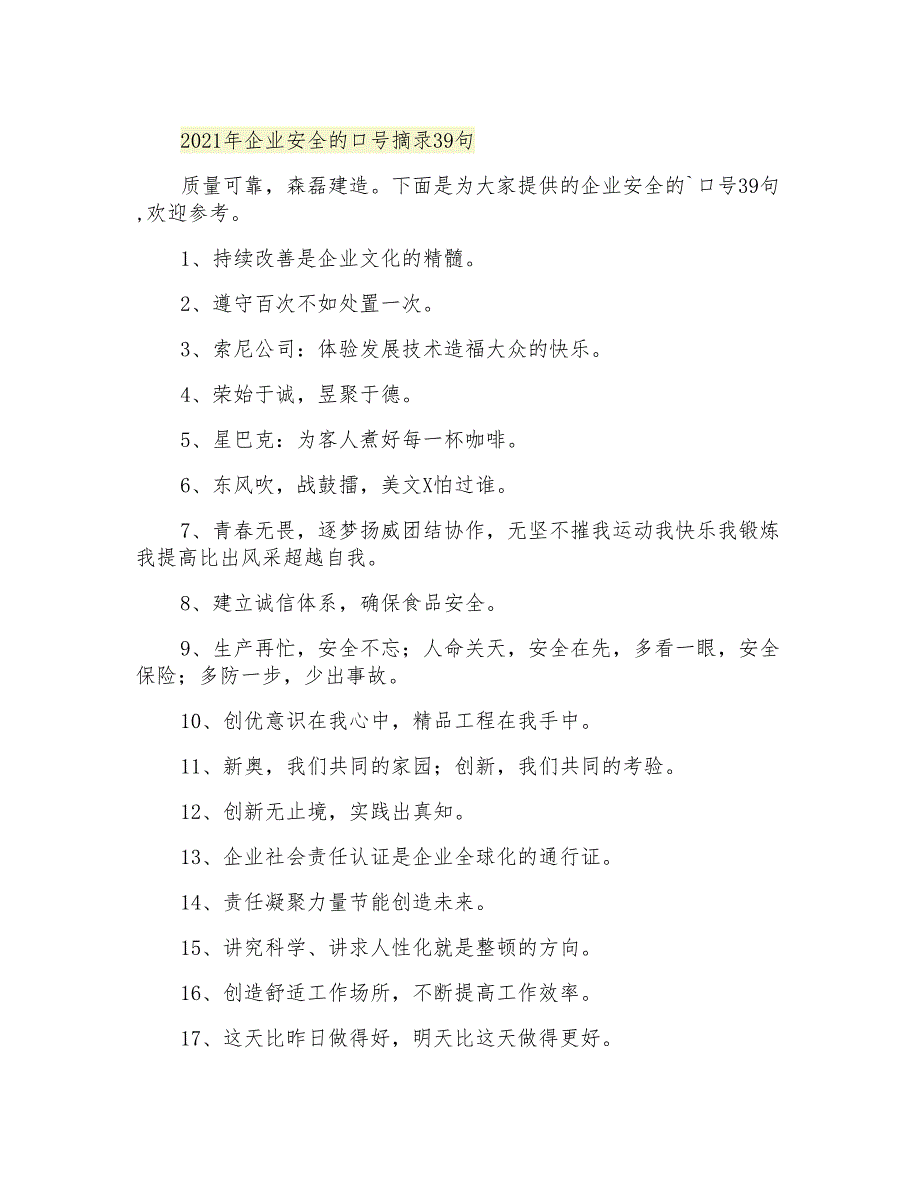 2021年企业安全的口号摘录39句

质量可靠，森磊建造。下面是为大家提供的企业安全的`口号39句,欢迎参考。

1、持续改善是企业文化的精髓。

2、遵守百次不如处置一次。

3、索尼公司：体验发展技术造福大众的快乐。

4、荣始于诚，昱聚于德。

5、星巴克：为客人煮好每一杯咖啡。

6、东风吹，战鼓擂，美文X怕过谁。

7、青春无畏，逐梦扬威团结协作，无坚不摧我运动我快乐我锻炼我提高比出风采超越自我。

8、建立诚信体系，确保食品安全。

9、生产再忙，安全不忘；人命关天，安全在先，多看一眼，安全保险；多防一步，少出事故。

10、创优意识在我心中，精品工程在我手中。

11、新奥，我们共同的家园；创新，我们共同的考验。

12、创新无止境，实践出真知。

13、企业社会责任认证是企业全球化的通行证。

14、责任凝聚力量节能创造未来。

15、讲究科学、讲求人性化就是整顿的方向。

16、创造舒适工作场所，不断提高工作效率。

17、这天比昨日做得好，明天比这天做得更好。